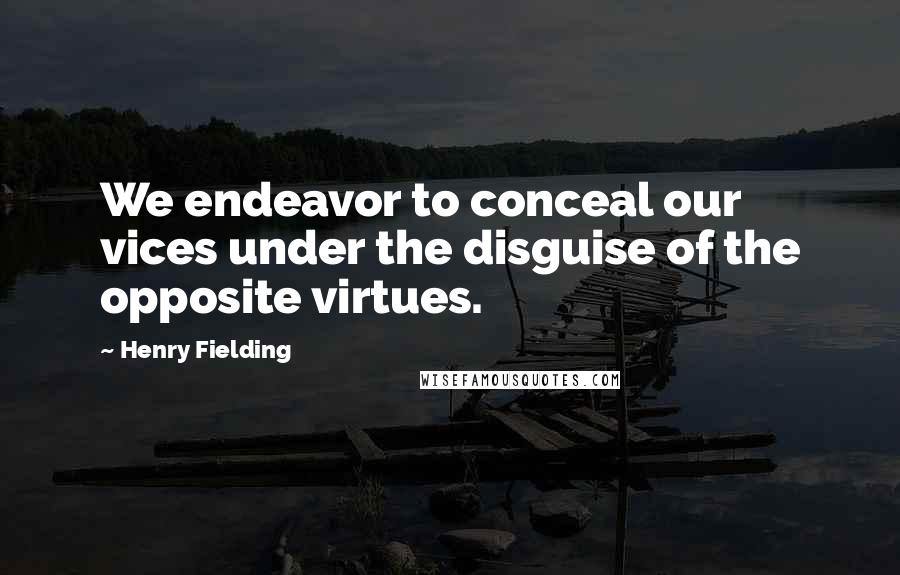 We endeavor to conceal our vices under the disguise of the opposite virtues.

~ Henry Fielding

WISEFAMOUSQUOTES.COM